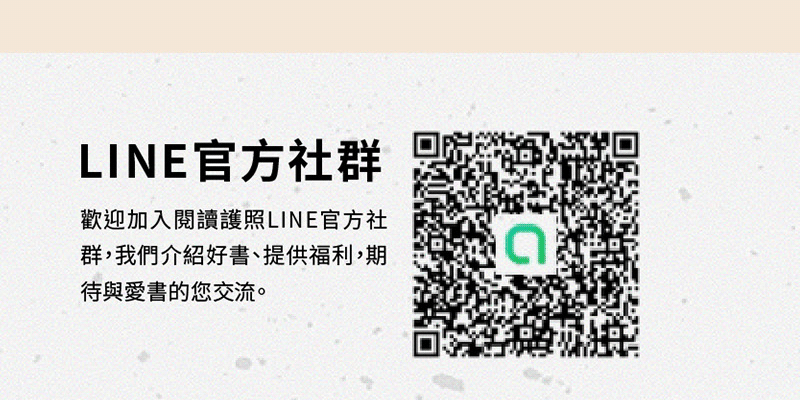 LINE官方社群

歡迎加入閱讀護照LINE官方社群，我們介紹好書、提供福利，期待與愛書的您交流。